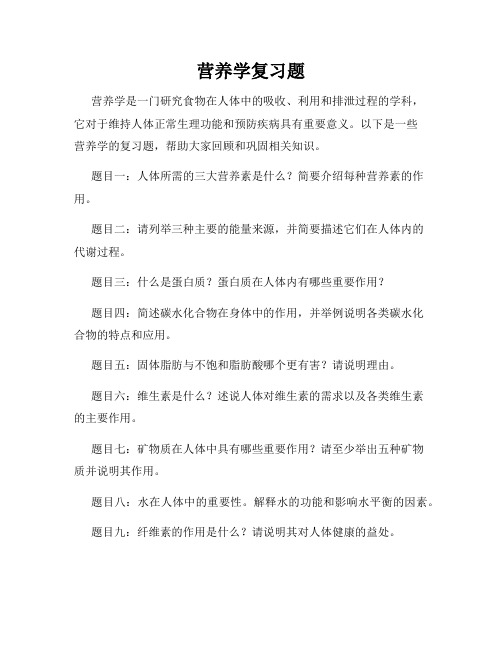 营养学复习题

营养学是一门研究食物在人体中的吸收、利用和排泄过程的学科，它对于维持人体正常生理功能和预防疾病具有重要意义。以下是一些营养学的复习题，帮助大家回顾和巩固相关知识。

题目一：人体所需的三大营养素是什么？简要介绍每种营养素的作用。

题目二：请列举三种主要的能量来源，并简要描述它们在人体内的代谢过程。

题目三：什么是蛋白质？蛋白质在人体内有哪些重要作用？

题目四：简述碳水化合物在身体中的作用，并举例说明各类碳水化合物的特点和应用。

题目五：固体脂肪与不饱和脂肪酸哪个更有害？请说明理由。

题目六：维生素是什么？述说人体对维生素的需求以及各类维生素的主要作用。

题目七：矿物质在人体中具有哪些重要作用？请至少举出五种矿物质并说明其作用。

题目八：水在人体中的重要性。解释水的功能和影响水平衡的因素。

题目九：纤维素的作用是什么？请说明其对人体健康的益处。